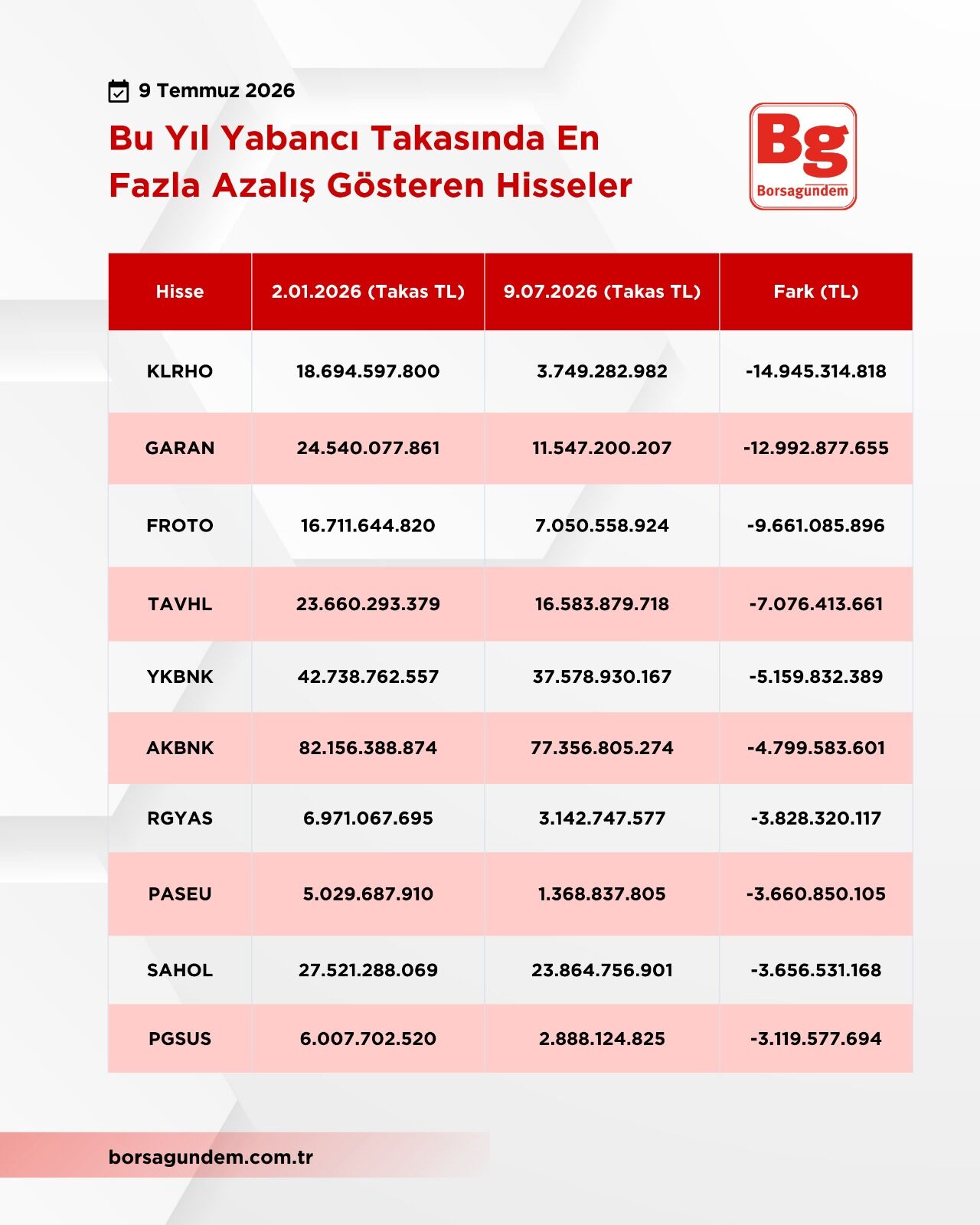 9 Temmuz 2026

Bu Yıl Yabancı Takasında En Fazla Azalış Gösteren Hisseler

Bg
Borsagundem

| Hisse | 2.01.2026 (Takas TL) | 9.07.2026 (Takas TL) | Fark (TL) |
|---|---|---|---|
| KLRHO | 18.694.597.800 | 3.749.282.982 | -14.945.314.818 |
| GARAN | 24.540.077.861 | 11.547.200.207 | -12.992.877.655 |
| FROTO | 16.711.644.820 | 7.050.558.924 | -9.661.085.896 |
| TAVHL | 23.660.293.379 | 16.583.879.718 | -7.076.413.661 |
| YKBNK | 42.738.762.557 | 37.578.930.167 | -5.159.832.389 |
| AKBNK | 82.156.388.874 | 77.356.805.274 | -4.799.583.601 |
| RGYAS | 6.971.067.695 | 3.142.747.577 | -3.828.320.117 |
| PASEU | 5.029.687.910 | 1.368.837.805 | -3.660.850.105 |
| SAHOL | 27.521.288.069 | 23.864.756.901 | -3.656.531.168 |
| PGSUS | 6.007.702.520 | 2.888.124.825 | -3.119.577.694 |

borsagundem.com.tr